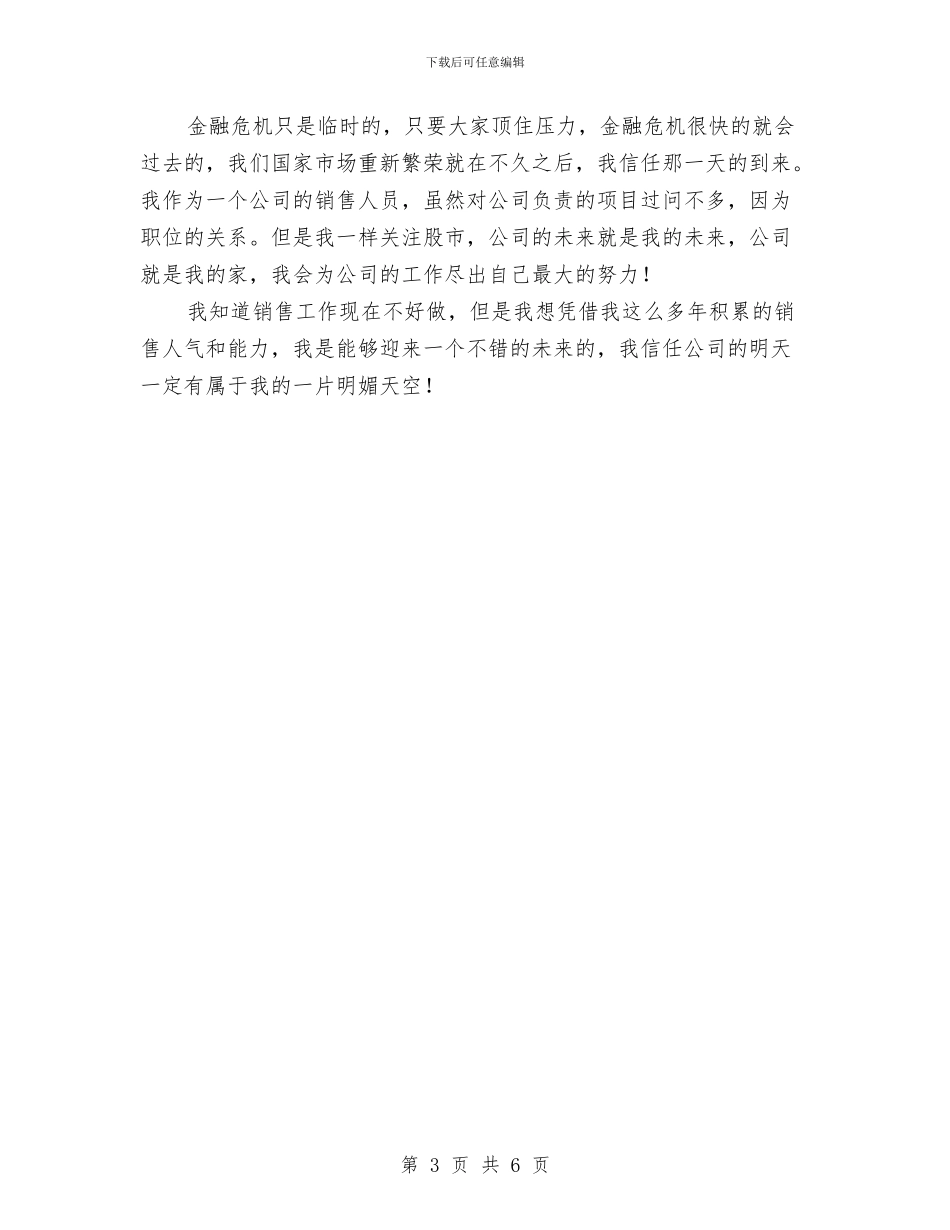 下载后可任意编辑

金融危机只是临时的，只要大家顶住压力，金融危机很快的就会过去的，我们国家市场重新繁荣就在不久之后，我信任那一天的到来。我作为一个公司的销售人员，虽然对公司负责的项目过问不多，因为职位的关系。但是我一样关注股市，公司的未来就是我的未来，公司就是我的家，我会为公司的工作尽出自己最大的努力！

我知道销售工作现在不好做，但是我想凭借我这么多年积累的销售人气和能力，我是能够迎来一个不错的未来的，我信任公司的明天一定有属于我的一片明媚天空！

第 3 页 共 6 页